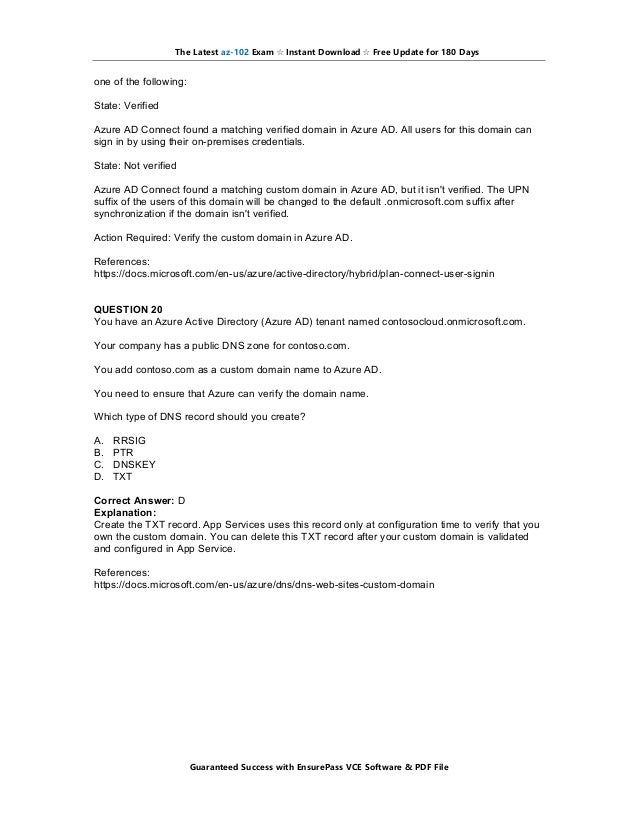 The Latest az-102 Exam ☆ Instant Download ☆ Free Update for 180 Days

one of the following:

State: Verified

Azure AD Connect found a matching verified domain in Azure AD. All users for this domain can sign in by using their on-premises credentials.

State: Not verified

Azure AD Connect found a matching custom domain in Azure AD, but it isn't verified. The UPN suffix of the users of this domain will be changed to the default .onmicrosoft.com suffix after synchronization if the domain isn't verified.

Action Required: Verify the custom domain in Azure AD.

References:
https://docs.microsoft.com/en-us/azure/active-directory/hybrid/plan-connect-user-signin

QUESTION 20
You have an Azure Active Directory (Azure AD) tenant named contosocloud.onmicrosoft.com.

Your company has a public DNS zone for contoso.com.

You add contoso.com as a custom domain name to Azure AD.

You need to ensure that Azure can verify the domain name.

Which type of DNS record should you create?

A. RRSIG
B. PTR
C. DNSKEY
D. TXT

Correct Answer: D
Explanation:
Create the TXT record. App Services uses this record only at configuration time to verify that you own the custom domain. You can delete this TXT record after your custom domain is validated and configured in App Service.

References:
https://docs.microsoft.com/en-us/azure/dns/dns-web-sites-custom-domain

Guaranteed Success with EnsurePass VCE Software & PDF File